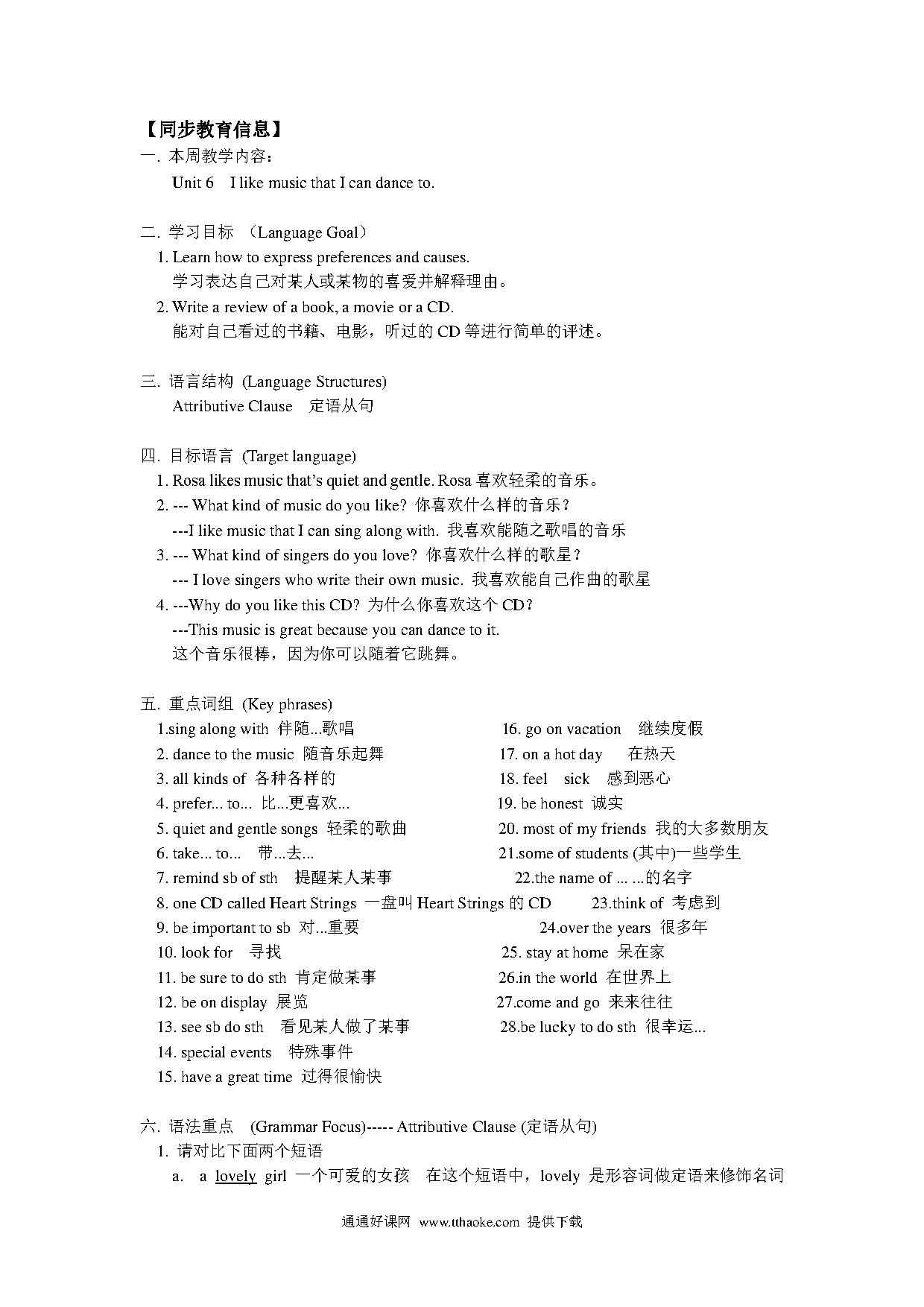 【同步教育信息】

一. 本周教学内容：

Unit 6 I like music that I can dance to.

二. 学习目标 （Language Goal）

1. Learn how to express preferences and causes.
学习表达自己对某人或某物的喜爱并解释理由。

2. Write a review of a book, a movie or a CD.
能对自己看过的书籍、电影，听过的 CD 等进行简单的评述。

三. 语言结构 (Language Structures)

Attributive Clause 定语从句

四. 目标语言 (Target language)

1. Rosa likes music that's quiet and gentle. Rosa 喜欢轻柔的音乐。

2. --- What kind of music do you like? 你喜欢什么样的音乐？
---I like music that I can sing along with. 我喜欢能随之歌唱的音乐

3. --- What kind of singers do you love? 你喜欢什么样的歌星？
--- I love singers who write their own music. 我喜欢能自己作曲的歌星

4. ---Why do you like this CD? 为什么你喜欢这个 CD？
---This music is great because you can dance to it.
这个音乐很棒，因为你可以随着它跳舞。

五. 重点词组 (Key phrases)

1.sing along with 伴随...歌唱
2. dance to the music 随音乐起舞
3. all kinds of 各种各样的
4. prefer... to... 比...更喜欢...
5. quiet and gentle songs 轻柔的歌曲
6. take... to... 带...去...
7. remind sb of sth 提醒某人某事
8. one CD called Heart Strings 一盘叫 Heart Strings 的 CD
9. be important to sb 对...重要
10. look for 寻找
11. be sure to do sth 肯定做某事
12. be on display 展览
13. see sb do sth 看见某人做了某事
14. special events 特殊事件
15. have a great time 过得很愉快

16. go on vacation 继续度假
17. on a hot day 在热天
18. feel sick 感到恶心
19. be honest 诚实
20. most of my friends 我的大多数朋友
21.some of students (其中)一些学生
22.the name of ... ...的名字
23.think of 考虑到
24.over the years 很多年
25. stay at home 呆在家
26.in the world 在世界上
27.come and go 来来往往
28.be lucky to do sth 很幸运...

六. 语法重点 (Grammar Focus)----- Attributive Clause (定语从句)

1. 请对比下面两个短语

a. a lovely girl 一个可爱的女孩 在这个短语中，lovely 是形容词做定语来修饰名词

通通好课网 www.tthaoke.com 提供下载